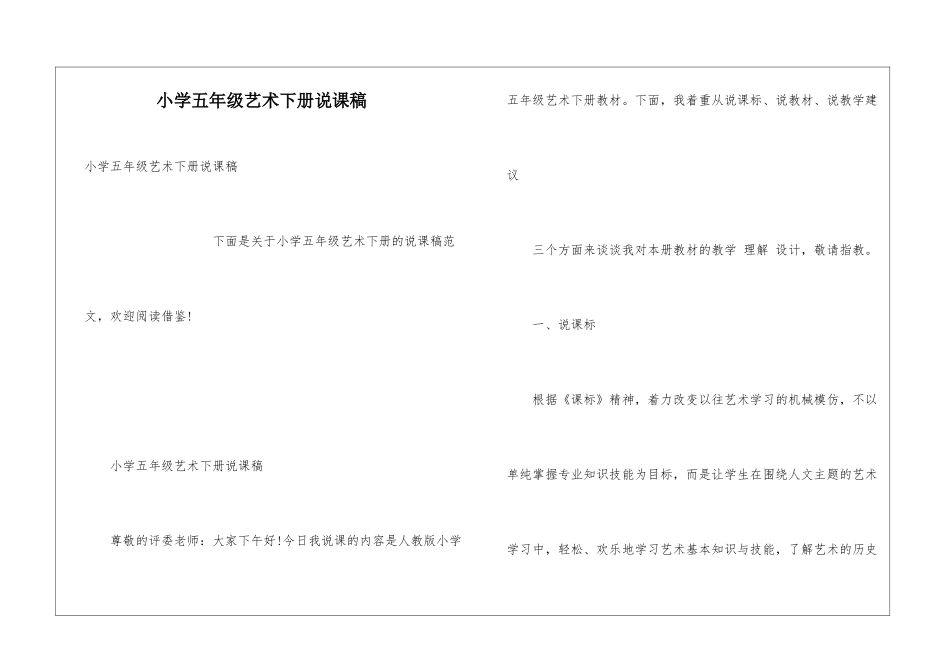 小学五年级艺术下册说课稿

小学五年级艺术下册说课稿

下面是关于小学五年级艺术下册的说课稿范文，欢迎阅读借鉴!

小学五年级艺术下册说课稿

尊敬的评委老师：大家下午好!今日我说课的内容是人教版小学五年级艺术下册教材。下面，我着重从说课标、说教材、说教学建议

三个方面来谈谈我对本册教材的教学 理解 设计，敬请指教。

一、说课标

根据《课标》精神，着力改变以往艺术学习的机械模仿，不以单纯掌握专业知识技能为目标，而是让学生在围绕人文主题的艺术学习中，轻松、欢乐地学习艺术基本知识与技能，了解艺术的历史